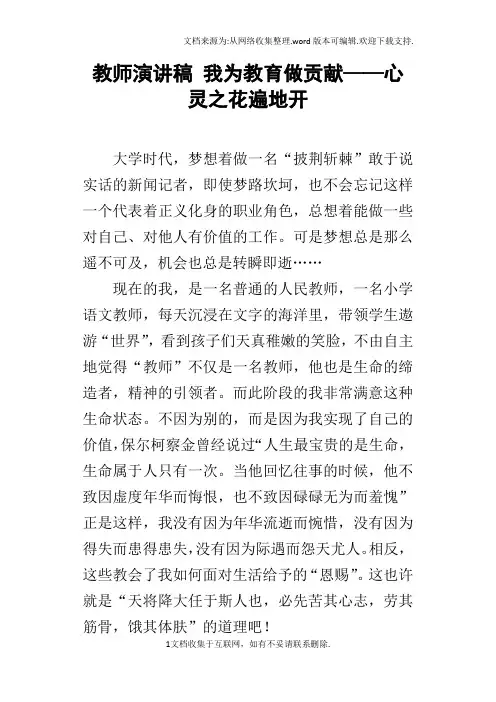 文档来源为:从网络收集整理.word版本可编辑.欢迎下载支持.

教师演讲稿 我为教育做贡献——心灵之花遍地开

大学时代，梦想着做一名“披荆斩棘”敢于说实话的新闻记者，即使梦路坎坷，也不会忘记这样一个代表着正义化身的职业角色，总想着能做一些对自己、对他人有价值的工作。可是梦想总是那么遥不可及，机会也总是转瞬即逝……

现在的我，是一名普通的人民教师，一名小学语文教师，每天沉浸在文字的海洋里，带领学生遨游“世界”，看到孩子们天真稚嫩的笑脸，不由自主地觉得“教师”不仅是一名教师，他也是生命的缔造者，精神的引领者。而此阶段的我非常满意这种生命状态。不因为别的，而是因为我实现了自己的价值，保尔柯察金曾经说过“人生最宝贵的是生命，生命属于人只有一次。当他回忆往事的时候，他不致因虚度年华而悔恨，也不致因碌碌无为而羞愧”正是这样，我没有因为年华流逝而惋惜，没有因为得失而患得患失，没有因为际遇而怨天尤人。相反，这些教会了我如何面对生活给予的“恩赐”。这也许就是“天将降大任于斯人也，必先苦其心志，劳其筋骨，饿其体肤”的道理吧！

1文档收集于互联网，如有不妥请联系删除.